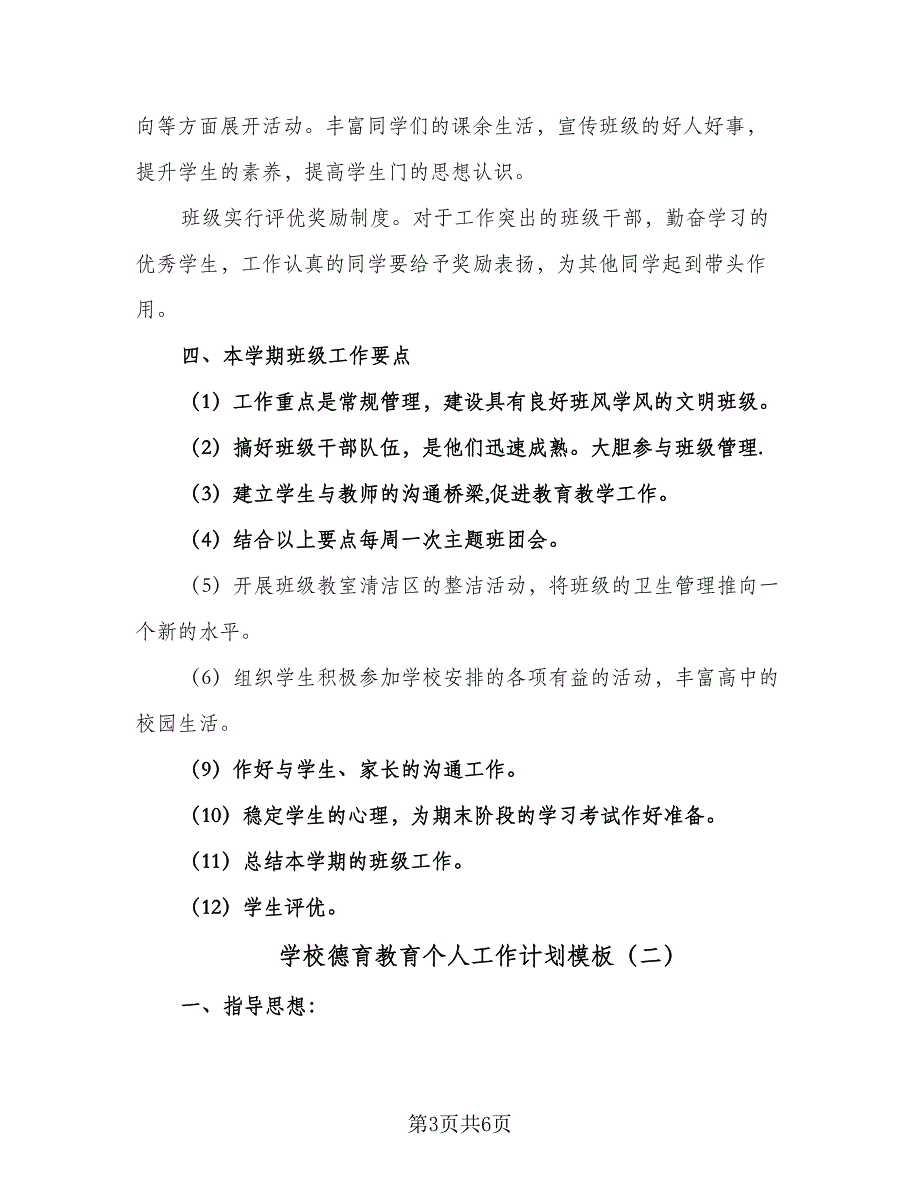 向等方面展开活动。丰富同学们的课余生活，宣传班级的好人好事，提升学生的素养，提高学生门的思想认识。

班级实行评优奖励制度。对于工作突出的班级干部，勤奋学习的优秀学生，工作认真的同学要给予奖励表扬，为其他同学起到带头作用。

四、本学期班级工作要点

(1) 工作重点是常规管理，建设具有良好班风学风的文明班级。

(2) 搞好班级干部队伍，是他们迅速成熟。大胆参与班级管理.

(3) 建立学生与教师的沟通桥梁,促进教育教学工作。

(4) 结合以上要点每周一次主题班团会。

(5) 开展班级教室清洁区的整洁活动，将班级的卫生管理推向一个新的水平。

(6) 组织学生积极参加学校安排的各项有益的活动，丰富高中的校园生活。

(9) 作好与学生、家长的沟通工作。

(10) 稳定学生的心理，为期末阶段的学习考试作好准备。

(11) 总结本学期的班级工作。

(12) 学生评优。

学校德育教育个人工作计划模板（二）

一、指导思想:

第3页共6页